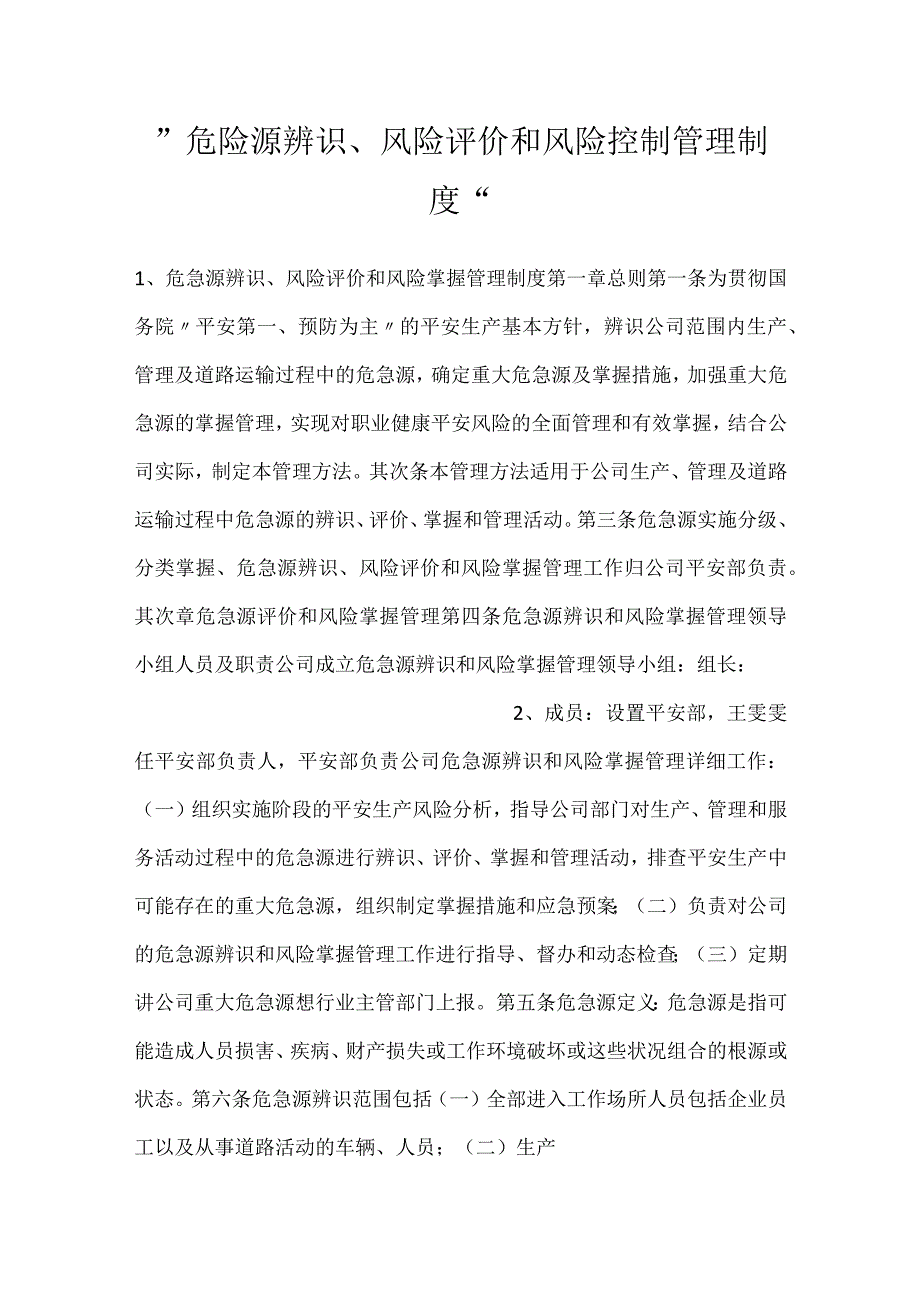 ”危险源辨识、风险评价和风险控制管理制度“

1、危急源辨识、风险评价和风险掌握管理制度第一章总则第一条为贯彻国务院〃平安第一、预防为主〃的平安生产基本方针，辨识公司范围内生产、管理及道路运输过程中的危急源，确定重大危急源及掌握措施，加强重大危急源的掌握管理，实现对职业健康平安风险的全面管理和有效掌握，结合公司实际，制定本管理方法。其次条本管理方法适用于公司生产、管理及道路运输过程中危急源的辨识、评价、掌握和管理活动。第三条危急源实施分级、分类掌握、危急源辨识、风险评价和风险掌握管理工作归公司平安部负责。其次章危急源评价和风险掌握管理第四条危急源辨识和风险掌握管理领导小组人员及职责公司成立危急源辨识和风险掌握管理领导小组：组长：

2、成员：设置平安部，王雯雯任平安部负责人，平安部负责公司危急源辨识和风险掌握管理详细工作：（一）组织实施阶段的平安生产风险分析，指导公司部门对生产、管理和服务活动过程中的危急源进行辨识、评价、掌握和管理活动，排查平安生产中可能存在的重大危急源，组织制定掌握措施和应急预案；（二）负责对公司的危急源辨识和风险掌握管理工作进行指导、督办和动态检查；（三）定期讲公司重大危急源想行业主管部门上报。第五条危急源定义：危急源是指可能造成人员损害、疾病、财产损失或工作环境破坏或这些状况组合的根源或状态。第六条危急源辨识范围包括（一）全部进入工作场所人员包括企业员工以及从事道路活动的车辆、人员；（二）生产